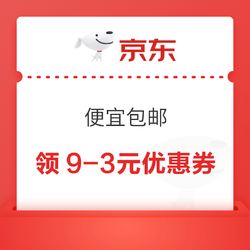 京东

便宜包邮

领 9-3元优惠券